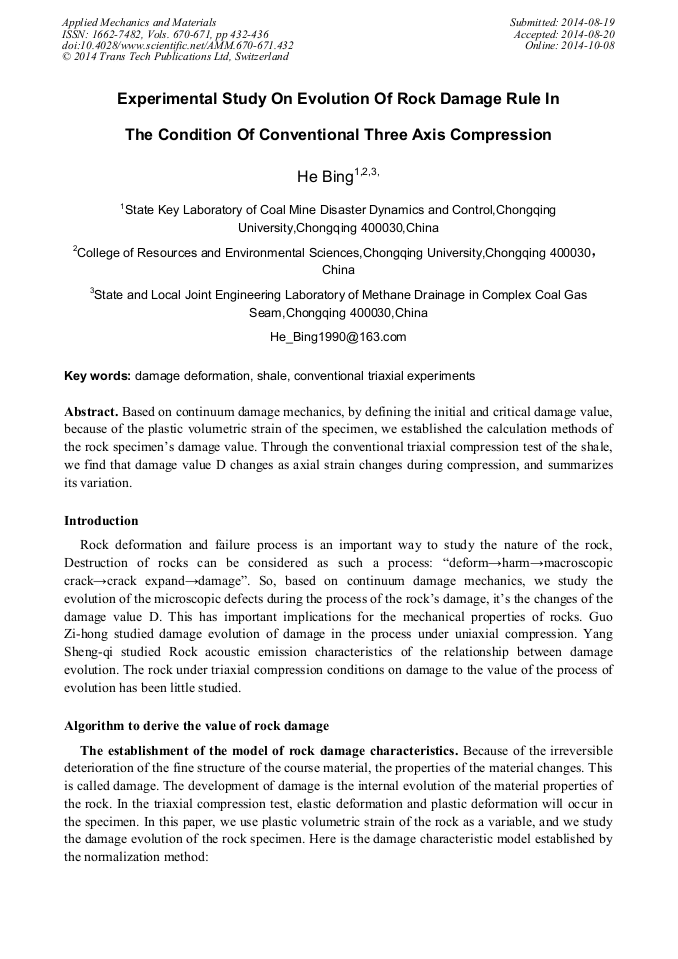 Applied Mechanics and Materials
ISSN: 1662-7482, Vols. 670-671, pp 432-436
doi:10.4028/www.scientific.net/AMM.670-671.432
© 2014 Trans Tech Publications Ltd, Switzerland

Submitted: 2014-08-19
Accepted: 2014-08-20
Online: 2014-10-08

Experimental Study On Evolution Of Rock Damage Rule In

The Condition Of Conventional Three Axis Compression

He Bing$^{1,2,3,}$

$^1$State Key Laboratory of Coal Mine Disaster Dynamics and Control,Chongqing University,Chongqing 400030,China

$^2$College of Resources and Environmental Sciences,Chongqing University,Chongqing 400030，China

$^3$State and Local Joint Engineering Laboratory of Methane Drainage in Complex Coal Gas Seam,Chongqing 400030,China

He_Bing1990@163.com

Key words: damage deformation, shale, conventional triaxial experiments

Abstract. Based on continuum damage mechanics, by defining the initial and critical damage value, because of the plastic volumetric strain of the specimen, we established the calculation methods of the rock specimen's damage value. Through the conventional triaxial compression test of the shale, we find that damage value D changes as axial strain changes during compression, and summarizes its variation.

Introduction

Rock deformation and failure process is an important way to study the nature of the rock, Destruction of rocks can be considered as such a process: "deform→harm→macroscopic crack→crack expand→damage". So, based on continuum damage mechanics, we study the evolution of the microscopic defects during the process of the rock's damage, it's the changes of the damage value D. This has important implications for the mechanical properties of rocks. Guo Zi-hong studied damage evolution of damage in the process under uniaxial compression. Yang Sheng-qi studied Rock acoustic emission characteristics of the relationship between damage evolution. The rock under triaxial compression conditions on damage to the value of the process of evolution has been little studied.

Algorithm to derive the value of rock damage

The establishment of the model of rock damage characteristics. Because of the irreversible deterioration of the fine structure of the course material, the properties of the material changes. This is called damage. The development of damage is the internal evolution of the material properties of the rock. In the triaxial compression test, elastic deformation and plastic deformation will occur in the specimen. In this paper, we use plastic volumetric strain of the rock as a variable, and we study the damage evolution of the rock specimen. Here is the damage characteristic model established by the normalization method: